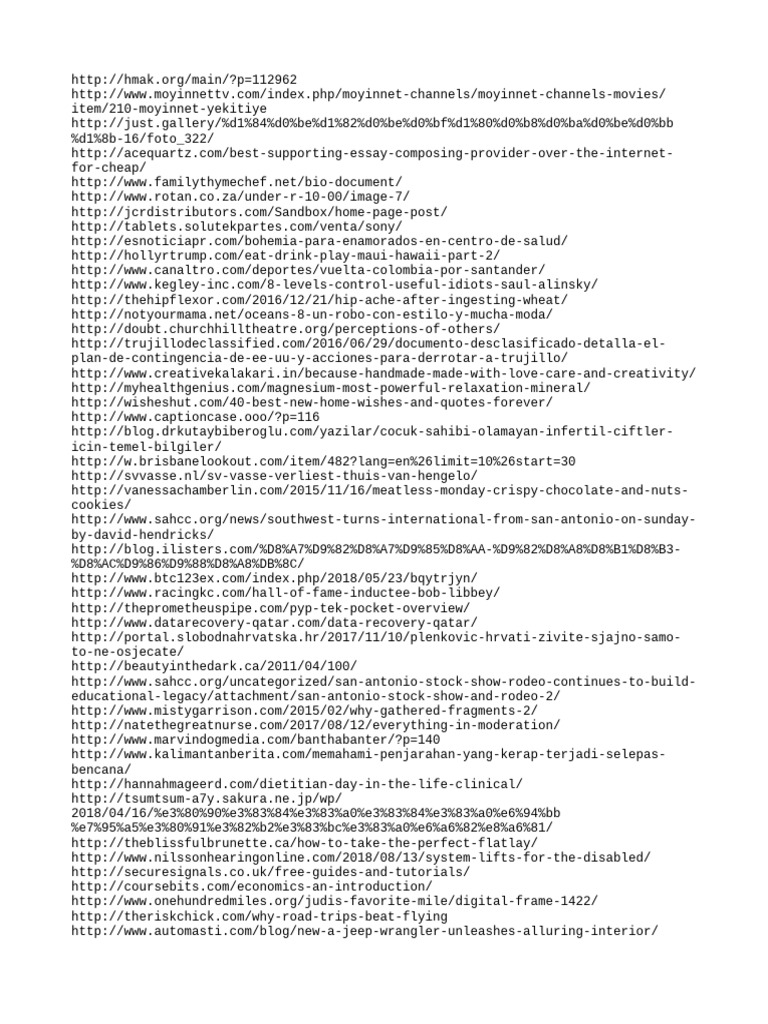 http://hmak.org/main/?p=112962
http://www.moyinnettv.com/index.php/moyinnet-channels/moyinnet-channels-movies/item/210-moyinnet-yekitiye
http://just.gallery/%d1%84%d0%be%d1%82%d0%be%d0%bf%d1%80%d0%b8%d0%ba%d0%be%d0%bb%d1%8b-16/foto_322/
http://acequartz.com/best-supporting-essay-composing-provider-over-the-internet-for-cheap/
http://www.familythymechef.net/bio-document/
http://www.rotan.co.za/under-r-10-00/image-7/
http://jcrdistributors.com/Sandbox/home-page-post/
http://tablets.solutekpartes.com/venta/sony/
http://esnoticiapr.com/bohemia-para-enamorados-en-centro-de-salud/
http://hollyrtrump.com/eat-drink-play-maui-hawaii-part-2/
http://www.canaltro.com/deportes/vuelta-colombia-por-santander/
http://www.kegley-inc.com/8-levels-control-useful-idiots-saul-alinsky/
http://thehipflexor.com/2016/12/21/hip-ache-after-ingesting-wheat/
http://notyourmama.net/oceans-8-un-robo-con-estilo-y-mucha-moda/
http://doubt.churchhilltheatre.org/perceptions-of-others/
http://trujillodeclassified.com/2016/06/29/documento-desclasificado-detalla-el-plan-de-contingencia-de-ee-uu-y-acciones-para-derrotar-a-trujillo/
http://www.creativekalakari.in/because-handmade-made-with-love-care-and-creativity/
http://myhealthgenius.com/magnesium-most-powerful-relaxation-mineral/
http://wisheshut.com/40-best-new-home-wishes-and-quotes-forever/
http://www.captioncase.ooo/?p=116
http://blog.drkutaybiberoglu.com/yazilar/cocuk-sahibi-olamayan-infertil-ciftler-icin-temel-bilgiler/
http://w.brisbanelookout.com/item/482?lang=en%26limit=10%26start=30
http://svvasse.nl/sv-vasse-verliest-thuis-van-hengelo/
http://vanessachamberlin.com/2015/11/16/meatless-monday-crispy-chocolate-and-nuts-cookies/
http://www.sahcc.org/news/southwest-turns-international-from-san-antonio-on-sunday-by-david-hendricks/
http://blog.ilisters.com/%D8%A7%D9%82%D8%A7%D9%85%D8%AA-%D9%82%D8%A8%D8%B1%D8%B3-%D8%AC%D9%86%D9%88%D8%A8%DB%8C/
http://www.btc123ex.com/index.php/2018/05/23/bqytrjyn/
http://www.racingkc.com/hall-of-fame-inductee-bob-libbey/
http://theprometheuspipe.com/pyp-tek-pocket-overview/
http://www.datarecovery-qatar.com/data-recovery-qatar/
http://portal.slobodnahrvatska.hr/2017/11/10/plenkovic-hrvati-zivite-sjajno-samo-to-ne-osjecate/
http://beautyinthedark.ca/2011/04/100/
http://www.sahcc.org/uncategorized/san-antonio-stock-show-rodeo-continues-to-build-educational-legacy/attachment/san-antonio-stock-show-and-rodeo-2/
http://www.mistygarrison.com/2015/02/why-gathered-fragments-2/
http://natethegreatnurse.com/2017/08/12/everything-in-moderation/
http://www.marvindogmedia.com/banthabanter/?p=140
http://www.kalimantanberita.com/memahami-penjarahan-yang-kerap-terjadi-selepas-bencana/
http://hannahmageerd.com/dietitian-day-in-the-life-clinical/
http://tsumtsum-a7y.sakura.ne.jp/wp/2018/04/16/%e3%80%90%e3%83%84%e3%83%a0%e3%83%84%e3%83%a0%e6%94%bb%e7%95%a5%e3%80%91%e3%82%b2%e3%83%bc%e3%83%a0%e6%a6%82%e8%a6%81/
http://theblissfulbrunette.ca/how-to-take-the-perfect-flatlay/
http://www.nilssonhearingonline.com/2018/08/13/system-lifts-for-the-disabled/
http://securesignals.co.uk/free-guides-and-tutorials/
http://coursebits.com/economics-an-introduction/
http://www.onehundredmiles.org/judis-favorite-mile/digital-frame-1422/
http://theriskchick.com/why-road-trips-beat-flying
http://www.automasti.com/blog/new-a-jeep-wrangler-unleashes-alluring-interior/